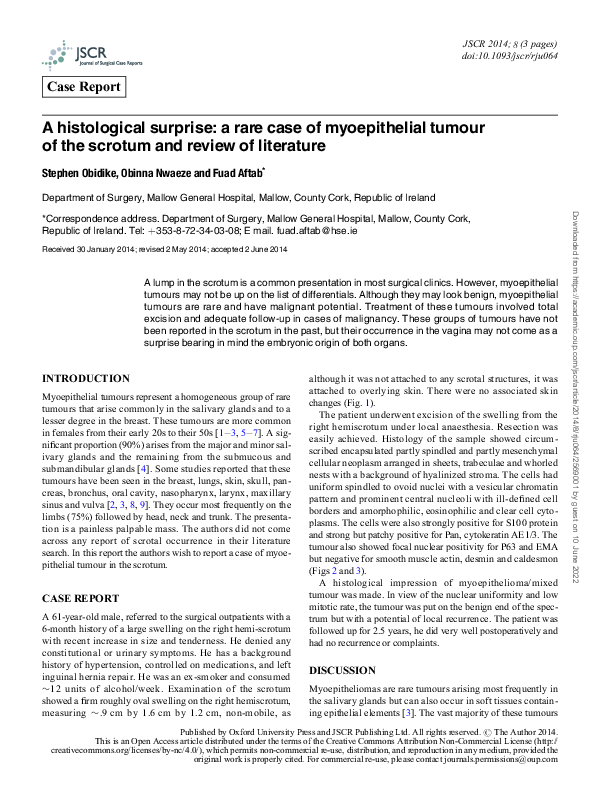 JSCR Journal of Surgical Case Reports

JSCR 2014; 8 (3 pages)
doi:10.1093/jscr/rju064

Case Report

A histological surprise: a rare case of myoepithelial tumour of the scrotum and review of literature

Stephen Obidike, Obinna Nwaeze and Fuad Aftab*

Department of Surgery, Mallow General Hospital, Mallow, County Cork, Republic of Ireland

*Correspondence address. Department of Surgery, Mallow General Hospital, Mallow, County Cork, Republic of Ireland. Tel: +353-8-72-34-03-08; E mail. fuad.aftab@hse.ie

Received 30 January 2014; revised 2 May 2014; accepted 2 June 2014

A lump in the scrotum is a common presentation in most surgical clinics. However, myoepithelial tumours may not be up on the list of differentials. Although they may look benign, myoepithelial tumours are rare and have malignant potential. Treatment of these tumours involved total excision and adequate follow-up in cases of malignancy. These groups of tumours have not been reported in the scrotum in the past, but their occurrence in the vagina may not come as a surprise bearing in mind the embryonic origin of both organs.

INTRODUCTION

Myoepithelial tumours represent a homogeneous group of rare tumours that arise commonly in the salivary glands and to a lesser degree in the breast. These tumours are more common in females from their early 20s to their 50s [1–3, 5–7]. A significant proportion (90%) arises from the major and minor salivary glands and the remaining from the submucous and submandibular glands [4]. Some studies reported that these tumours have been seen in the breast, lungs, skin, skull, pancreas, bronchus, oral cavity, nasopharynx, larynx, maxillary sinus and vulva [2, 3, 8, 9]. They occur most frequently on the limbs (75%) followed by head, neck and trunk. The presentation is a painless palpable mass. The authors did not come across any report of scrotal occurrence in their literature search. In this report the authors wish to report a case of myoepithelial tumour in the scrotum.

CASE REPORT

A 61-year-old male, referred to the surgical outpatients with a 6-month history of a large swelling on the right hemi-scrotum with recent increase in size and tenderness. He denied any constitutional or urinary symptoms. He has a background history of hypertension, controlled on medications, and left inguinal hernia repair. He was an ex-smoker and consumed ~12 units of alcohol/week. Examination of the scrotum showed a firm roughly oval swelling on the right hemiscrotum, measuring ~.9 cm by 1.6 cm by 1.2 cm, non-mobile, as although it was not attached to any scrotal structures, it was attached to overlying skin. There were no associated skin changes (Fig. 1).

The patient underwent excision of the swelling from the right hemiscrotum under local anaesthesia. Resection was easily achieved. Histology of the sample showed circumscribed encapsulated partly spindled and partly mesenchymal cellular neoplasm arranged in sheets, trabeculae and whorled nests with a background of hyalinized stroma. The cells had uniform spindled to ovoid nuclei with a vesicular chromatin pattern and prominent central nucleoli with ill-defined cell borders and amorphophilic, eosinophilic and clear cell cytoplasms. The cells were also strongly positive for S100 protein and strong but patchy positive for Pan, cytokeratin AE1/3. The tumour also showed focal nuclear positivity for P63 and EMA but negative for smooth muscle actin, desmin and caldesmon (Figs 2 and 3).

A histological impression of myoepithelioma/mixed tumour was made. In view of the nuclear uniformity and low mitotic rate, the tumour was put on the benign end of the spectrum but with a potential of local recurrence. The patient was followed up for 2.5 years, he did very well postoperatively and had no recurrence or complaints.

DISCUSSION

Myoepitheliomas are rare tumours arising most frequently in the salivary glands but can also occur in soft tissues containing epithelial elements [3]. The vast majority of these tumours

Published by Oxford University Press and JSCR Publishing Ltd. All rights reserved. © The Author 2014.
This is an Open Access article distributed under the terms of the Creative Commons Attribution Non-Commercial License (http://creativecommons.org/licenses/by-nc/4.0/), which permits non-commercial re-use, distribution, and reproduction in any medium, provided the original work is properly cited. For commercial re-use, please contact journals.permissions@oup.com

Downloaded from https://academic.oup.com/jscr/article/2014/8/rju064/2569001 by guest on 10 June 2022